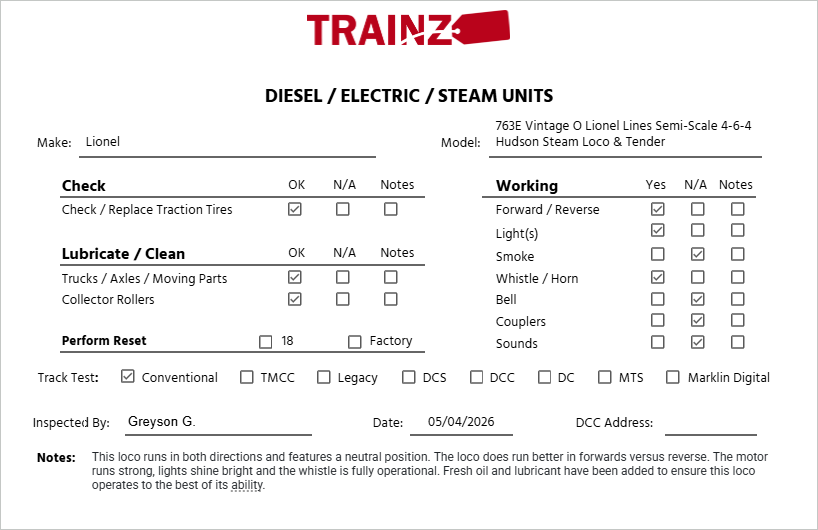 TRAINZ

DIESEL / ELECTRIC / STEAM UNITS

Make: Lionel

Model: 763E Vintage O Lionel Lines Semi-Scale 4-6-4 Hudson Steam Loco & Tender

| Check | OK | N/A | Notes |
|---|---|---|---|
| Check / Replace Traction Tires | ☑ | ☐ | ☐ |

| Lubricate / Clean | OK | N/A | Notes |
|---|---|---|---|
| Trucks / Axles / Moving Parts | ☑ | ☐ | ☐ |
| Collector Rollers | ☑ | ☐ | ☐ |

Perform Reset ☐ 18 ☐ Factory

| Working | Yes | N/A | Notes |
|---|---|---|---|
| Forward / Reverse | ☑ | ☐ | ☐ |
| Light(s) | ☑ | ☐ | ☐ |
| Smoke | ☐ | ☑ | ☐ |
| Whistle / Horn | ☑ | ☐ | ☐ |
| Bell | ☐ | ☑ | ☐ |
| Couplers | ☐ | ☑ | ☐ |
| Sounds | ☐ | ☑ | ☐ |

Track Test: ☑ Conventional ☐ TMCC ☐ Legacy ☐ DCS ☐ DCC ☐ DC ☐ MTS ☐ Marklin Digital

Inspected By: Greyson G. Date: 05/04/2026 DCC Address:

Notes: This loco runs in both directions and features a neutral position. The loco does run better in forwards versus reverse. The motor runs strong, lights shine bright and the whistle is fully operational. Fresh oil and lubricant have been added to ensure this loco operates to the best of its ability.